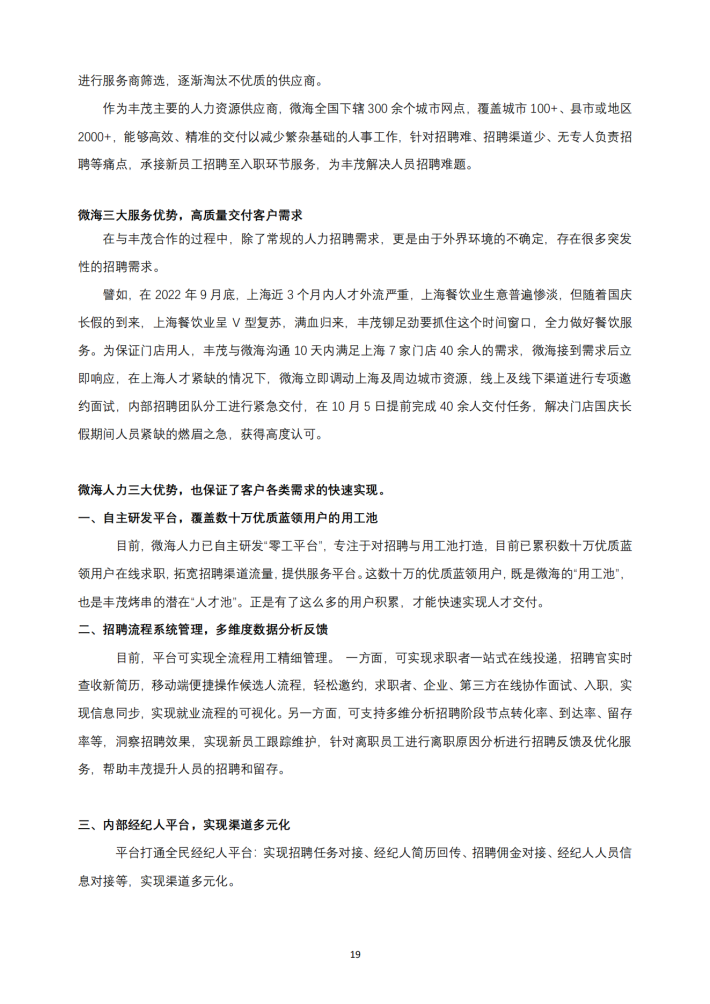 进行服务商筛选，逐渐淘汰不优质的供应商。

作为丰茂主要的人力资源供应商，微海全国下辖 300 余个城市网点，覆盖城市 100+、县市或地区 2000+，能够高效、精准的交付以减少繁杂基础的人事工作，针对招聘难、招聘渠道少、无专人负责招聘等痛点，承接新员工招聘至入职环节服务，为丰茂解决人员招聘难题。

微海三大服务优势，高质量交付客户需求

在与丰茂合作的过程中，除了常规的人力招聘需求，更是由于外界环境的不确定，存在很多突发性的招聘需求。

譬如，在 2022 年 9 月底，上海近 3 个月内人才外流严重，上海餐饮业生意普遍惨淡，但随着国庆长假的到来，上海餐饮业呈 V 型复苏，满血归来，丰茂铆足劲要抓住这个时间窗口，全力做好餐饮服务。为保证门店用人，丰茂与微海沟通 10 天内满足上海 7 家门店 40 余人的需求，微海接到需求后立即响应，在上海人才紧缺的情况下，微海立即调动上海及周边城市资源，线上及线下渠道进行专项邀约面试，内部招聘团队分工进行紧急交付，在 10 月 5 日提前完成 40 余人交付任务，解决门店国庆长假期间人员紧缺的燃眉之急，获得高度认可。

微海人力三大优势，也保证了客户各类需求的快速实现。

一、自主研发平台，覆盖数十万优质蓝领用户的用工池

目前，微海人力已自主研发“零工平台”，专注于对招聘与用工池打造，目前已累积数十万优质蓝领用户在线求职，拓宽招聘渠道流量，提供服务平台。这数十万的优质蓝领用户，既是微海的“用工池”，也是丰茂烤串的潜在“人才池”。正是有了这么多的用户积累，才能快速实现人才交付。

二、招聘流程系统管理，多维度数据分析反馈

目前，平台可实现全流程用工精细管理。 一方面，可实现求职者一站式在线投递，招聘官实时查收新简历，移动端便捷操作候选人流程，轻松邀约，求职者、企业、第三方在线协作面试、入职，实现信息同步，实现就业流程的可视化。另一方面，可支持多维分析招聘阶段节点转化率、到达率、留存率等，洞察招聘效果，实现新员工跟踪维护，针对离职员工进行离职原因分析进行招聘反馈及优化服务，帮助丰茂提升人员的招聘和留存。

三、内部经纪人平台，实现渠道多元化

平台打通全民经纪人平台：实现招聘任务对接、经纪人简历回传、招聘佣金对接、经纪人人员信息对接等，实现渠道多元化。

19